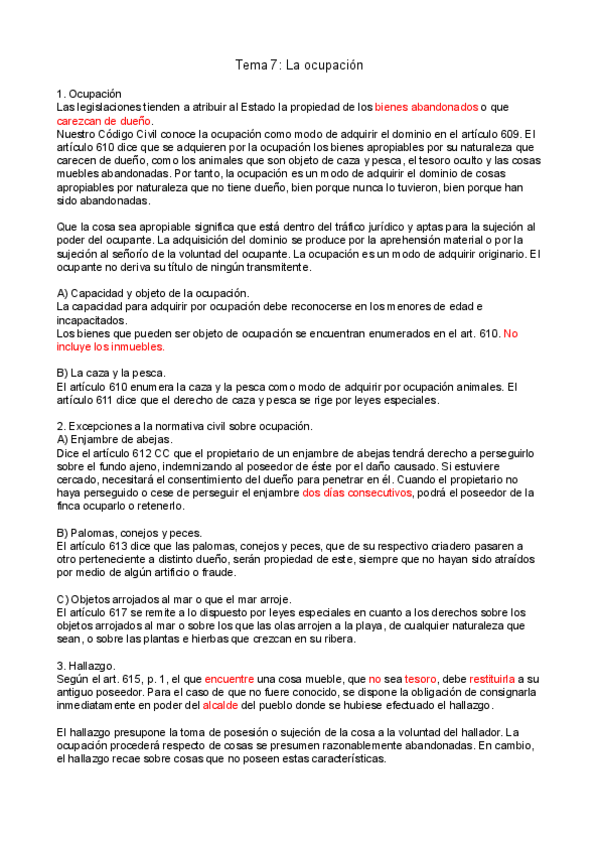 Tema 7: La ocupación

1. Ocupación
Las legislaciones tienden a atribuir al Estado la propiedad de los bienes abandonados o que carezcan de dueño.
Nuestro Código Civil conoce la ocupación como modo de adquirir el dominio en el artículo 609. El artículo 610 dice que se adquieren por la ocupación los bienes apropiables por su naturaleza que carecen de dueño, como los animales que son objeto de caza y pesca, el tesoro oculto y las cosas muebles abandonadas. Por tanto, la ocupación es un modo de adquirir el dominio de cosas apropiables por naturaleza que no tiene dueño, bien porque nunca lo tuvieron, bien porque han sido abandonadas.

Que la cosa sea apropiable significa que está dentro del tráfico jurídico y aptas para la sujeción al poder del ocupante. La adquisición del dominio se produce por la aprehensión material o por la sujeción al señorío de la voluntad del ocupante. La ocupación es un modo de adquirir originario. El ocupante no deriva su título de ningún transmitente.

A) Capacidad y objeto de la ocupación.
La capacidad para adquirir por ocupación debe reconocerse en los menores de edad e incapacitados.
Los bienes que pueden ser objeto de ocupación se encuentran enumerados en el art. 610. No incluye los inmuebles.

B) La caza y la pesca.
El artículo 610 enumera la caza y la pesca como modo de adquirir por ocupación animales. El artículo 611 dice que el derecho de caza y pesca se rige por leyes especiales.

2. Excepciones a la normativa civil sobre ocupación.
A) Enjambre de abejas.
Dice el artículo 612 CC que el propietario de un enjambre de abejas tendrá derecho a perseguirlo sobre el fundo ajeno, indemnizando al poseedor de éste por el daño causado. Si estuviere cercado, necesitará el consentimiento del dueño para penetrar en él. Cuando el propietario no haya perseguido o cese de perseguir el enjambre dos días consecutivos, podrá el poseedor de la finca ocuparlo o retenerlo.

B) Palomas, conejos y peces.
El artículo 613 dice que las palomas, conejos y peces, que de su respectivo criadero pasaren a otro perteneciente a distinto dueño, serán propiedad de este, siempre que no hayan sido atraídos por medio de algún artificio o fraude.

C) Objetos arrojados al mar o que el mar arroje.
El artículo 617 se remite a lo dispuesto por leyes especiales en cuanto a los derechos sobre los objetos arrojados al mar o sobre los que las olas arrojen a la playa, de cualquier naturaleza que sean, o sobre las plantas e hierbas que crezcan en su ribera.

3. Hallazgo.
Según el art. 615, p. 1, el que encuentre una cosa mueble, que no sea tesoro, debe restituirla a su antiguo poseedor. Para el caso de que no fuere conocido, se dispone la obligación de consignarla inmediatamente en poder del alcalde del pueblo donde se hubiese efectuado el hallazgo.

El hallazgo presupone la toma de posesión o sujeción de la cosa a la voluntad del hallador. La ocupación procederá respecto de cosas se presumen razonablemente abandonadas. En cambio, el hallazgo recae sobre cosas que no poseen estas características.